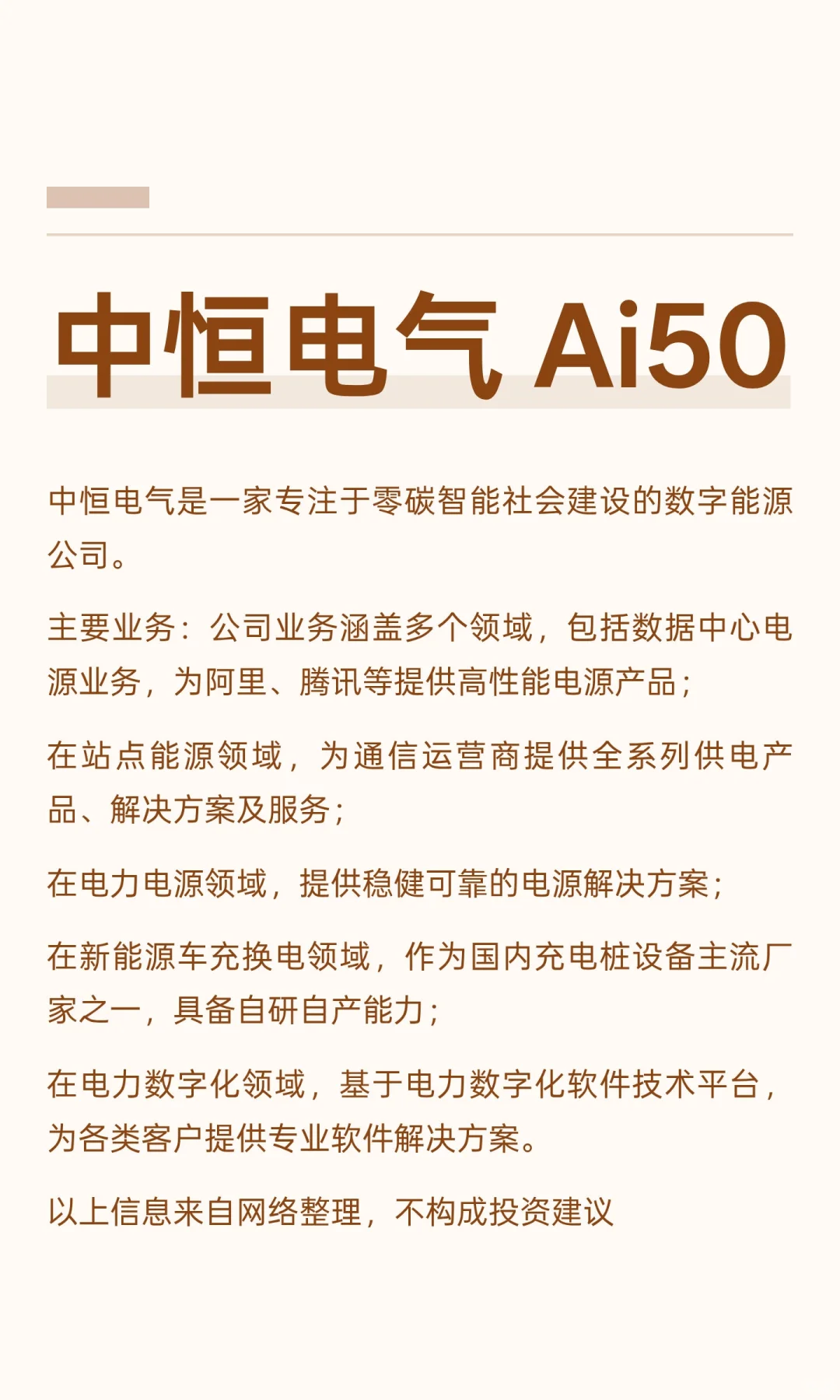 中恒电气 Ai50

中恒电气是一家专注于零碳智能社会建设的数字能源公司。

主要业务：公司业务涵盖多个领域，包括数据中心电源业务，为阿里、腾讯等提供高性能电源产品；

在站点能源领域，为通信运营商提供全系列供电产品、解决方案及服务；

在电力电源领域，提供稳健可靠的电源解决方案；

在新能源车充换电领域，作为国内充电桩设备主流厂家之一，具备自研自产能力；

在电力数字化领域，基于电力数字化软件技术平台，为各类客户提供专业软件解决方案。

以上信息来自网络整理，不构成投资建议